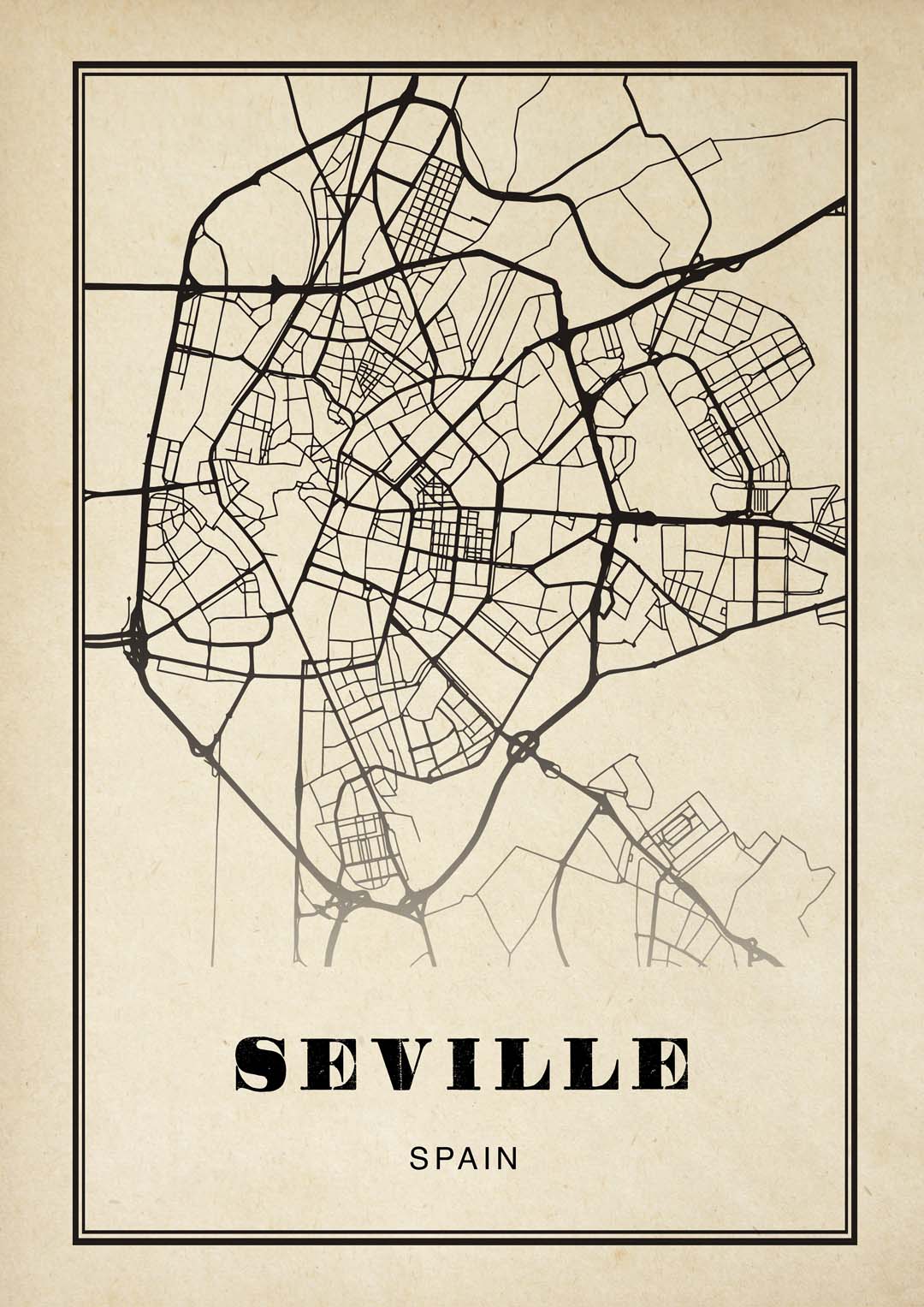 SEVILLE

SPAIN